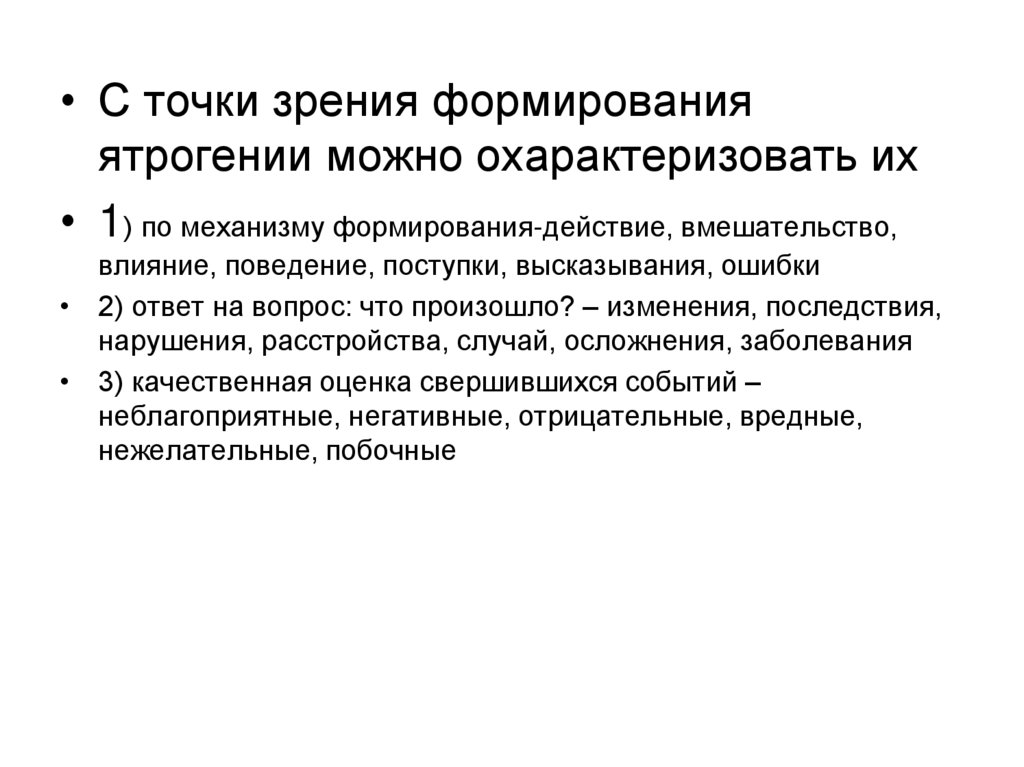 • С точки зрения формирования ятрогении можно охарактеризовать их

• 1) по механизму формирования-действие, вмешательство, влияние, поведение, поступки, высказывания, ошибки

• 2) ответ на вопрос: что произошло? – изменения, последствия, нарушения, расстройства, случай, осложнения, заболевания

• 3) качественная оценка свершившихся событий – неблагоприятные, негативные, отрицательные, вредные, нежелательные, побочные